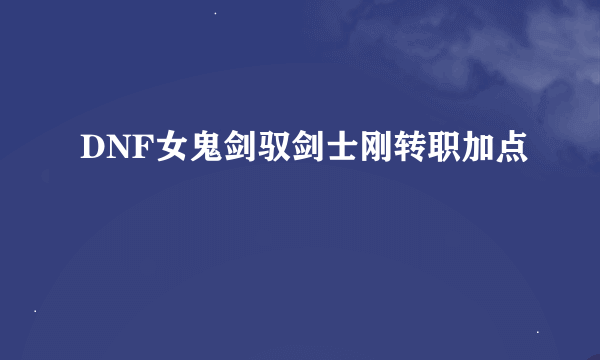 DNF女鬼剑驭剑士刚转职加点